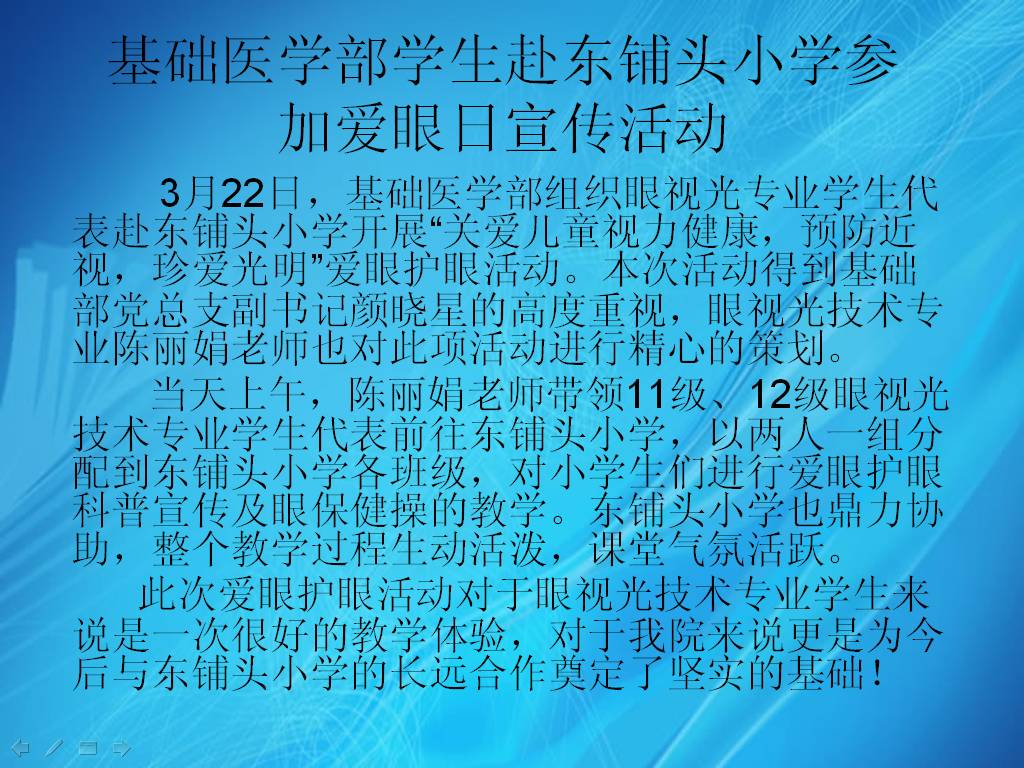 基础医学部学生赴东铺头小学参加爱眼日宣传活动

3月22日，基础医学部组织眼视光专业学生代表赴东铺头小学开展“关爱儿童视力健康，预防近视，珍爱光明”爱眼护眼活动。本次活动得到基础部党总支副书记颜晓星的高度重视，眼视光技术专业陈丽娟老师也对此项活动进行精心的策划。

当天上午，陈丽娟老师带领11级、12级眼视光技术专业学生代表前往东铺头小学，以两人一组分配到东铺头小学各班级，对小学生们进行爱眼护眼科普宣传及眼保健操的教学。东铺头小学也鼎力协助，整个教学过程生动活泼，课堂气氛活跃。

此次爱眼护眼活动对于眼视光技术专业学生来说是一次很好的教学体验，对于我院来说更是为今后与东铺头小学的长远合作奠定了坚实的基础！